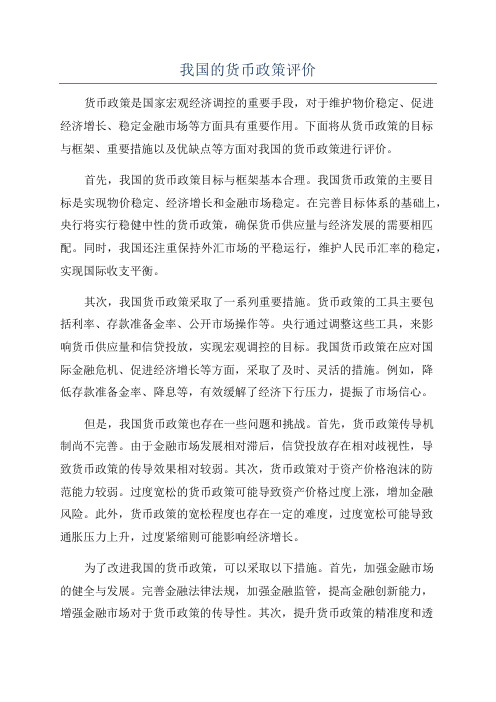 我国的货币政策评价

货币政策是国家宏观经济调控的重要手段，对于维护物价稳定、促进经济增长、稳定金融市场等方面具有重要作用。下面将从货币政策的目标与框架、重要措施以及优缺点等方面对我国的货币政策进行评价。

首先，我国的货币政策目标与框架基本合理。我国货币政策的主要目标是实现物价稳定、经济增长和金融市场稳定。在完善目标体系的基础上，央行将实行稳健中性的货币政策，确保货币供应量与经济发展的需要相匹配。同时，我国还注重保持外汇市场的平稳运行，维护人民币汇率的稳定，实现国际收支平衡。

其次，我国货币政策采取了一系列重要措施。货币政策的工具主要包括利率、存款准备金率、公开市场操作等。央行通过调整这些工具，来影响货币供应量和信贷投放，实现宏观调控的目标。我国货币政策在应对国际金融危机、促进经济增长等方面，采取了及时、灵活的措施。例如，降低存款准备金率、降息等，有效缓解了经济下行压力，提振了市场信心。

但是，我国货币政策也存在一些问题和挑战。首先，货币政策传导机制尚不完善。由于金融市场发展相对滞后，信贷投放存在相对歧视性，导致货币政策的传导效果相对较弱。其次，货币政策对于资产价格泡沫的防范能力较弱。过度宽松的货币政策可能导致资产价格过度上涨，增加金融风险。此外，货币政策的宽松程度也存在一定的难度，过度宽松可能导致通胀压力上升，过度紧缩则可能影响经济增长。

为了改进我国的货币政策，可以采取以下措施。首先，加强金融市场的健全与发展。完善金融法律法规，加强金融监管，提高金融创新能力，增强金融市场对于货币政策的传导性。其次，提升货币政策的精准度和透